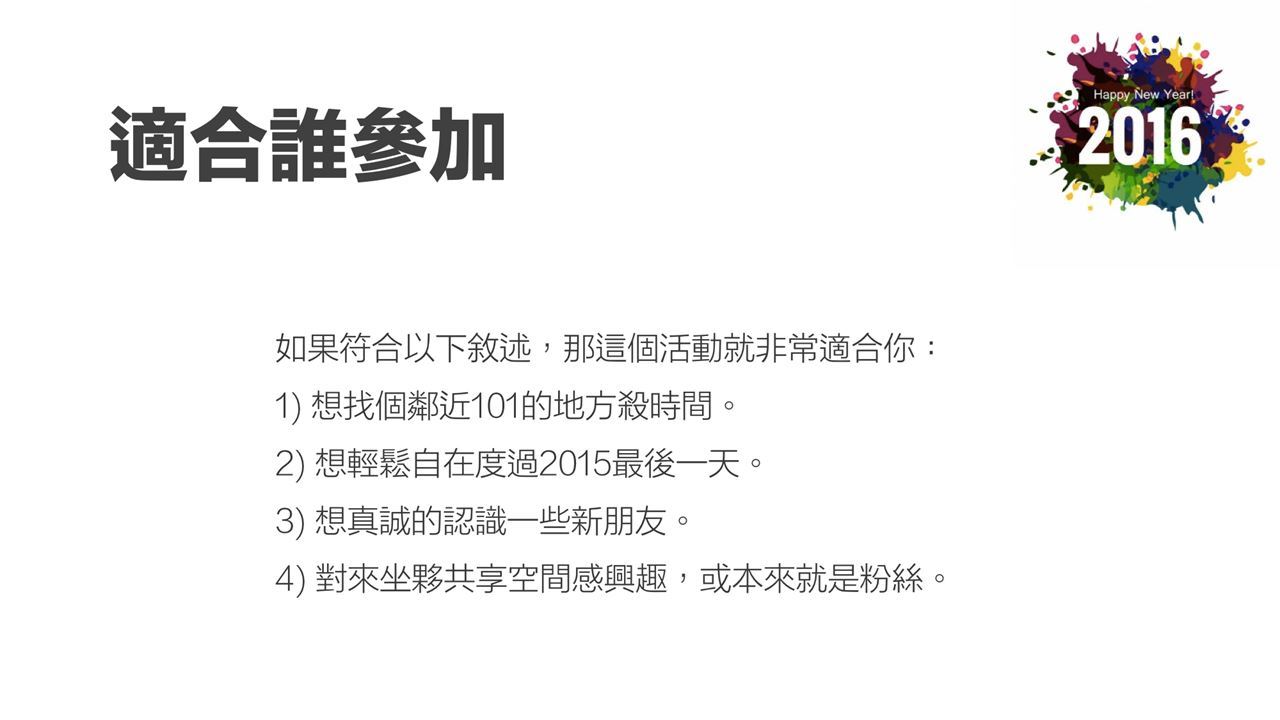 適合誰參加

Happy New Year!
2016

如果符合以下敘述，那這個活動就非常適合你：
1)想找個鄰近101的地方殺時間。
2)想輕鬆自在度過2015最後一天。
3)想真誠的認識一些新朋友。
4)對來坐夥共享空間感興趣，或本來就是粉絲。